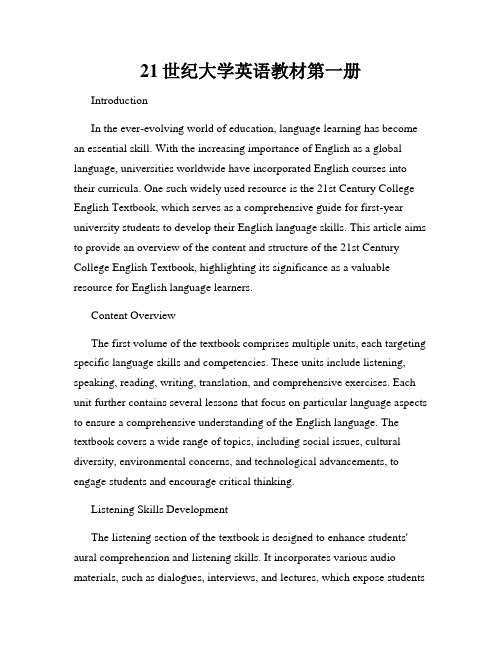 21世纪大学英语教材第一册

Introduction

In the ever-evolving world of education, language learning has become an essential skill. With the increasing importance of English as a global language, universities worldwide have incorporated English courses into their curricula. One such widely used resource is the 21st Century College English Textbook, which serves as a comprehensive guide for first-year university students to develop their English language skills. This article aims to provide an overview of the content and structure of the 21st Century College English Textbook, highlighting its significance as a valuable resource for English language learners.

Content Overview

The first volume of the textbook comprises multiple units, each targeting specific language skills and competencies. These units include listening, speaking, reading, writing, translation, and comprehensive exercises. Each unit further contains several lessons that focus on particular language aspects to ensure a comprehensive understanding of the English language. The textbook covers a wide range of topics, including social issues, cultural diversity, environmental concerns, and technological advancements, to engage students and encourage critical thinking.

Listening Skills Development

The listening section of the textbook is designed to enhance students' aural comprehension and listening skills. It incorporates various audio materials, such as dialogues, interviews, and lectures, which expose students